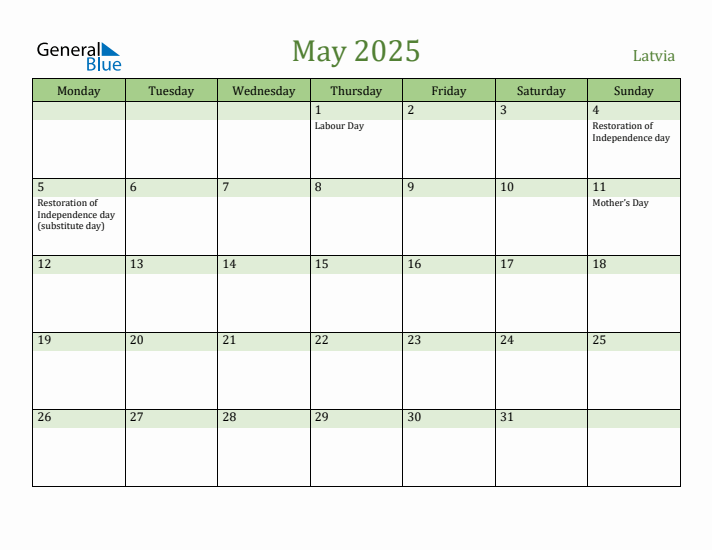 General Blue

May 2025

Latvia

| Monday | Tuesday | Wednesday | Thursday | Friday | Saturday | Sunday |
|---|---|---|---|---|---|---|
| | | | 1 Labour Day | 2 | 3 | 4 Restoration of Independence day |
| 5 Restoration of Independence day (substitute day) | 6 | 7 | 8 | 9 | 10 | 11 Mother's Day |
| 12 | 13 | 14 | 15 | 16 | 17 | 18 |
| 19 | 20 | 21 | 22 | 23 | 24 | 25 |
| 26 | 27 | 28 | 29 | 30 | 31 | |